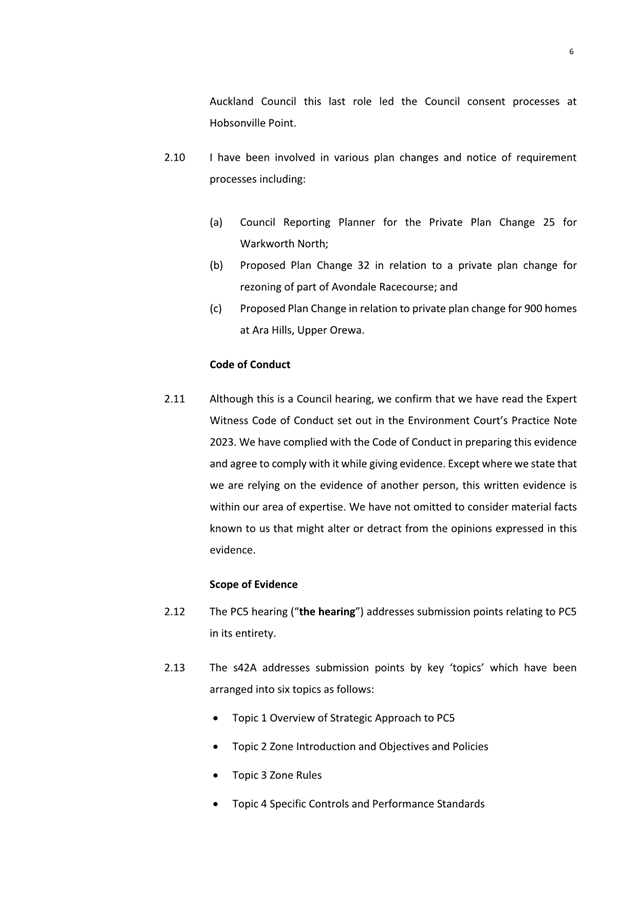 6

Auckland Council this last role led the Council consent processes at Hobsonville Point.

2.10 I have been involved in various plan changes and notice of requirement processes including:

(a) Council Reporting Planner for the Private Plan Change 25 for Warkworth North;

(b) Proposed Plan Change 32 in relation to a private plan change for rezoning of part of Avondale Racecourse; and

(c) Proposed Plan Change in relation to private plan change for 900 homes at Ara Hills, Upper Orewa.

Code of Conduct

2.11 Although this is a Council hearing, we confirm that we have read the Expert Witness Code of Conduct set out in the Environment Court's Practice Note 2023. We have complied with the Code of Conduct in preparing this evidence and agree to comply with it while giving evidence. Except where we state that we are relying on the evidence of another person, this written evidence is within our area of expertise. We have not omitted to consider material facts known to us that might alter or detract from the opinions expressed in this evidence.

Scope of Evidence

2.12 The PC5 hearing ("the hearing") addresses submission points relating to PC5 in its entirety.

2.13 The s42A addresses submission points by key 'topics' which have been arranged into six topics as follows:

• Topic 1 Overview of Strategic Approach to PC5

• Topic 2 Zone Introduction and Objectives and Policies

• Topic 3 Zone Rules

• Topic 4 Specific Controls and Performance Standards